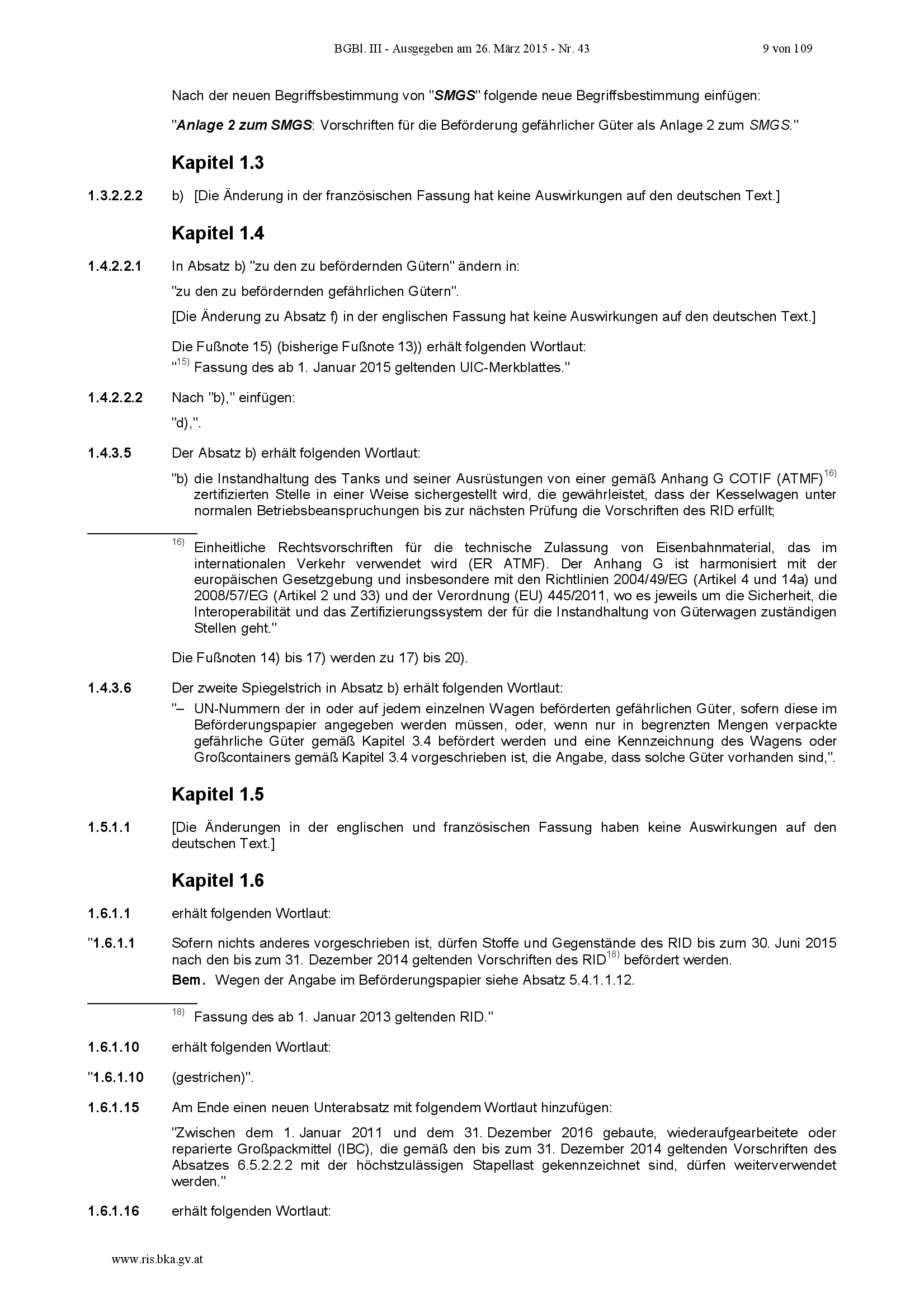 BGBl. III - Ausgegeben am 26. März 2015 - Nr. 43 9 von 109

Nach der neuen Begriffsbestimmung von "SMGS" folgende neue Begriffsbestimmung einfügen:

"Anlage 2 zum SMGS: Vorschriften für die Beförderung gefährlicher Güter als Anlage 2 zum SMGS."

Kapitel 1.3

1.3.2.2.2 b) [Die Änderung in der französischen Fassung hat keine Auswirkungen auf den deutschen Text.]

Kapitel 1.4

1.4.2.2.1 In Absatz b) "zu den zu befördernden Gütern" ändern in:

"zu den zu befördernden gefährlichen Gütern".

[Die Änderung zu Absatz f) in der englischen Fassung hat keine Auswirkungen auf den deutschen Text.]

Die Fußnote 15) (bisherige Fußnote 13)) erhält folgenden Wortlaut:
"$^{15)}$ Fassung des ab 1. Januar 2015 geltenden UIC-Merkblattes."

1.4.2.2.2 Nach "b)," einfügen:

"d),".

1.4.3.5 Der Absatz b) erhält folgenden Wortlaut:

"b) die Instandhaltung des Tanks und seiner Ausrüstungen von einer gemäß Anhang G COTIF (ATMF)$^{16)}$ zertifizierten Stelle in einer Weise sichergestellt wird, die gewährleistet, dass der Kesselwagen unter normalen Betriebsbeanspruchungen bis zur nächsten Prüfung die Vorschriften des RID erfüllt;

$^{16)}$ Einheitliche Rechtsvorschriften für die technische Zulassung von Eisenbahnmaterial, das im internationalen Verkehr verwendet wird (ER ATMF). Der Anhang G ist harmonisiert mit der europäischen Gesetzgebung und insbesondere mit den Richtlinien 2004/49/EG (Artikel 4 und 14a) und 2008/57/EG (Artikel 2 und 33) und der Verordnung (EU) 445/2011, wo es jeweils um die Sicherheit, die Interoperabilität und das Zertifizierungssystem der für die Instandhaltung von Güterwagen zuständigen Stellen geht."

Die Fußnoten 14) bis 17) werden zu 17) bis 20).

1.4.3.6 Der zweite Spiegelstrich in Absatz b) erhält folgenden Wortlaut:

"– UN-Nummern der in oder auf jedem einzelnen Wagen beförderten gefährlichen Güter, sofern diese im Beförderungspapier angegeben werden müssen, oder, wenn nur in begrenzten Mengen verpackte gefährliche Güter gemäß Kapitel 3.4 befördert werden und eine Kennzeichnung des Wagens oder Großcontainers gemäß Kapitel 3.4 vorgeschrieben ist, die Angabe, dass solche Güter vorhanden sind,".

Kapitel 1.5

1.5.1.1 [Die Änderungen in der englischen und französischen Fassung haben keine Auswirkungen auf den deutschen Text.]

Kapitel 1.6

1.6.1.1 erhält folgenden Wortlaut:

"1.6.1.1 Sofern nichts anderes vorgeschrieben ist, dürfen Stoffe und Gegenstände des RID bis zum 30. Juni 2015 nach den bis zum 31. Dezember 2014 geltenden Vorschriften des RID$^{18)}$ befördert werden.

Bem. Wegen der Angabe im Beförderungspapier siehe Absatz 5.4.1.1.12.

$^{18)}$ Fassung des ab 1. Januar 2013 geltenden RID."

1.6.1.10 erhält folgenden Wortlaut:

"1.6.1.10 (gestrichen)".

1.6.1.15 Am Ende einen neuen Unterabsatz mit folgendem Wortlaut hinzufügen:

"Zwischen dem 1. Januar 2011 und dem 31. Dezember 2016 gebaute, wiederaufgearbeitete oder reparierte Großpackmittel (IBC), die gemäß den bis zum 31. Dezember 2014 geltenden Vorschriften des Absatzes 6.5.2.2.2 mit der höchstzulässigen Stapellast gekennzeichnet sind, dürfen weiterverwendet werden."

1.6.1.16 erhält folgenden Wortlaut:

www.ris.bka.gv.at